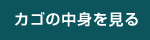 カゴの中身を見る